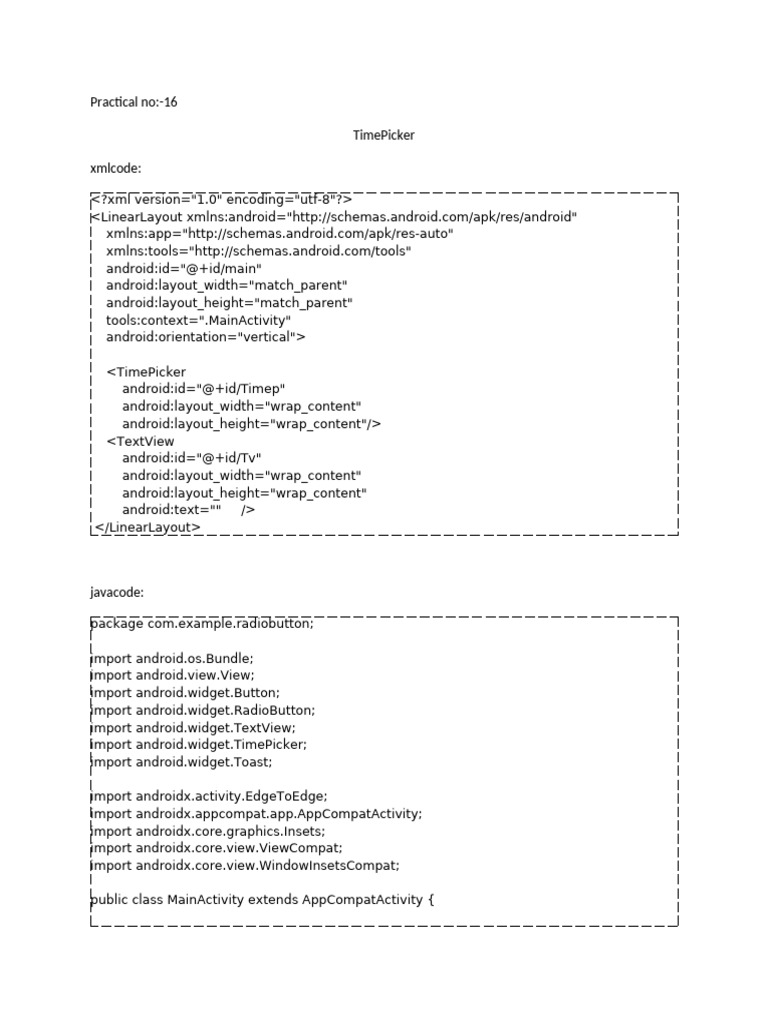 Practical no:-16

TimePicker

xmlcode:

<?xml version="1.0" encoding="utf-8"?>
<LinearLayout xmlns:android="http://schemas.android.com/apk/res/android"
  xmlns:app="http://schemas.android.com/apk/res-auto"
  xmlns:tools="http://schemas.android.com/tools"
  android:id="@+id/main"
  android:layout_width="match_parent"
  android:layout_height="match_parent"
  tools:context=".MainActivity"
  android:orientation="vertical">

  <TimePicker
    android:id="@+id/Timep"
    android:layout_width="wrap_content"
    android:layout_height="wrap_content"/>
  <TextView
    android:id="@+id/Tv"
    android:layout_width="wrap_content"
    android:layout_height="wrap_content"
    android:text=""     />
</LinearLayout>

javacode:

package com.example.radiobutton;

import android.os.Bundle;
import android.view.View;
import android.widget.Button;
import android.widget.RadioButton;
import android.widget.TextView;
import android.widget.TimePicker;
import android.widget.Toast;

import androidx.activity.EdgeToEdge;
import androidx.appcompat.app.AppCompatActivity;
import androidx.core.graphics.Insets;
import androidx.core.view.ViewCompat;
import androidx.core.view.WindowInsetsCompat;

public class MainActivity extends AppCompatActivity {